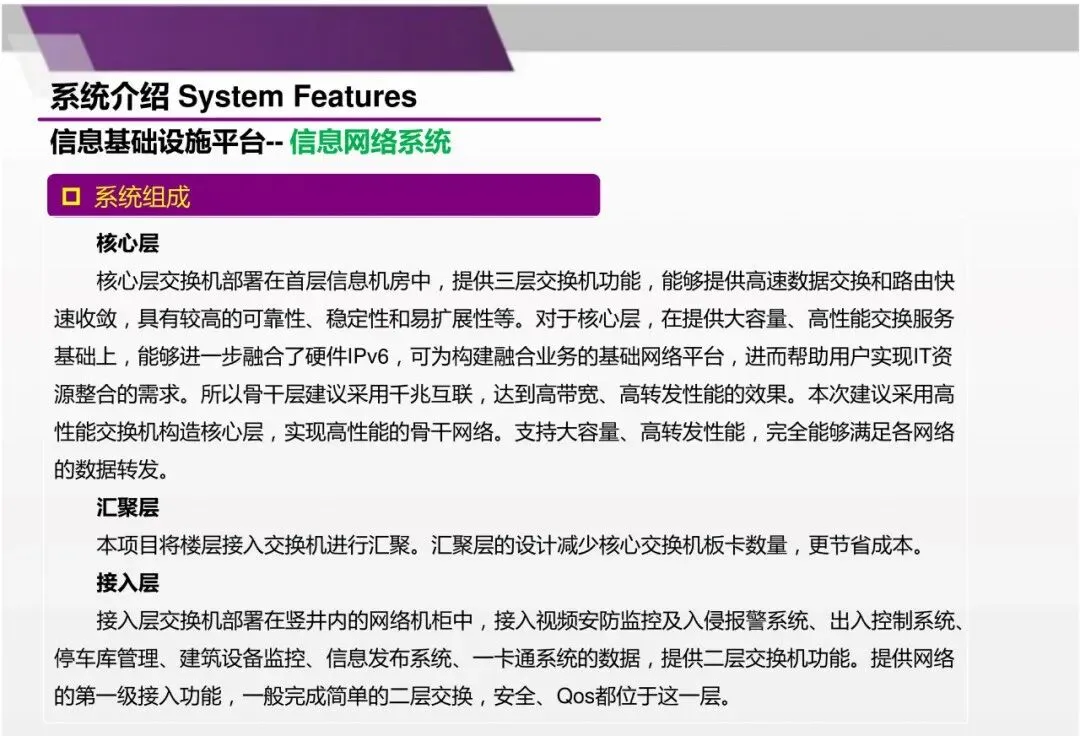 系统介绍 System Features

信息基础设施平台-- 信息网络系统

☐ 系统组成

核心层

核心层交换机部署在首层信息机房中，提供三层交换机功能，能够提供高速数据交换和路由快速收敛，具有较高的可靠性、稳定性和易扩展性等。对于核心层，在提供大容量、高性能交换服务基础上，能够进一步融合了硬件IPv6，可为构建融合业务的基础网络平台，进而帮助用户实现IT资源整合的需求。所以骨干层建议采用千兆互联，达到高带宽、高转发性能的效果。本次建议采用高性能交换机构造核心层，实现高性能的骨干网络。支持大容量、高转发性能，完全能够满足各网络的数据转发。

汇聚层

本项目将楼层接入交换机进行汇聚。汇聚层的设计减少核心交换机板卡数量，更节省成本。

接入层

接入层交换机部署在竖井内的网络机柜中，接入视频安防监控及入侵报警系统、出入控制系统、停车库管理、建筑设备监控、信息发布系统、一卡通系统的数据，提供二层交换机功能。提供网络的第一级接入功能，一般完成简单的二层交换，安全、Qos都位于这一层。